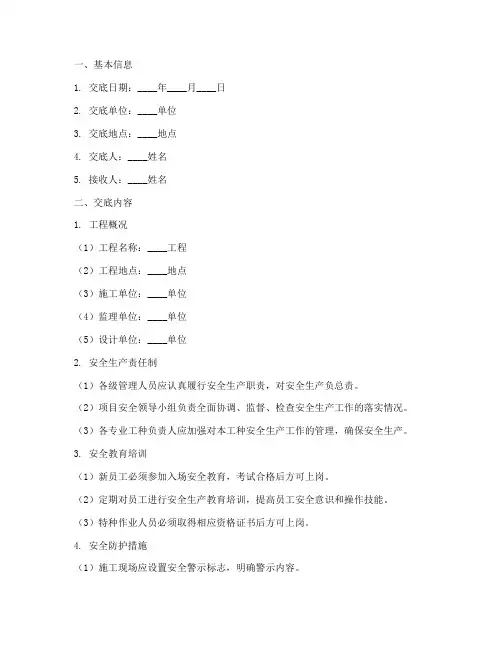 一、基本信息

1. 交底日期：____年____月____日

2. 交底单位：____单位

3. 交底地点：____地点

4. 交底人：____姓名

5. 接收人：____姓名

二、交底内容

1. 工程概况

（1）工程名称：____工程

（2）工程地点：____地点

（3）施工单位：____单位

（4）监理单位：____单位

（5）设计单位：____单位

2. 安全生产责任制

（1）各级管理人员应认真履行安全生产职责，对安全生产负总责。

（2）项目安全领导小组负责全面协调、监督、检查安全生产工作的落实情况。

（3）各专业工种负责人应加强对本工种安全生产工作的管理，确保安全生产。

3. 安全教育培训

（1）新员工必须参加入场安全教育，考试合格后方可上岗。

（2）定期对员工进行安全生产教育培训，提高员工安全意识和操作技能。

（3）特种作业人员必须取得相应资格证书后方可上岗。

4. 安全防护措施

（1）施工现场应设置安全警示标志，明确警示内容。